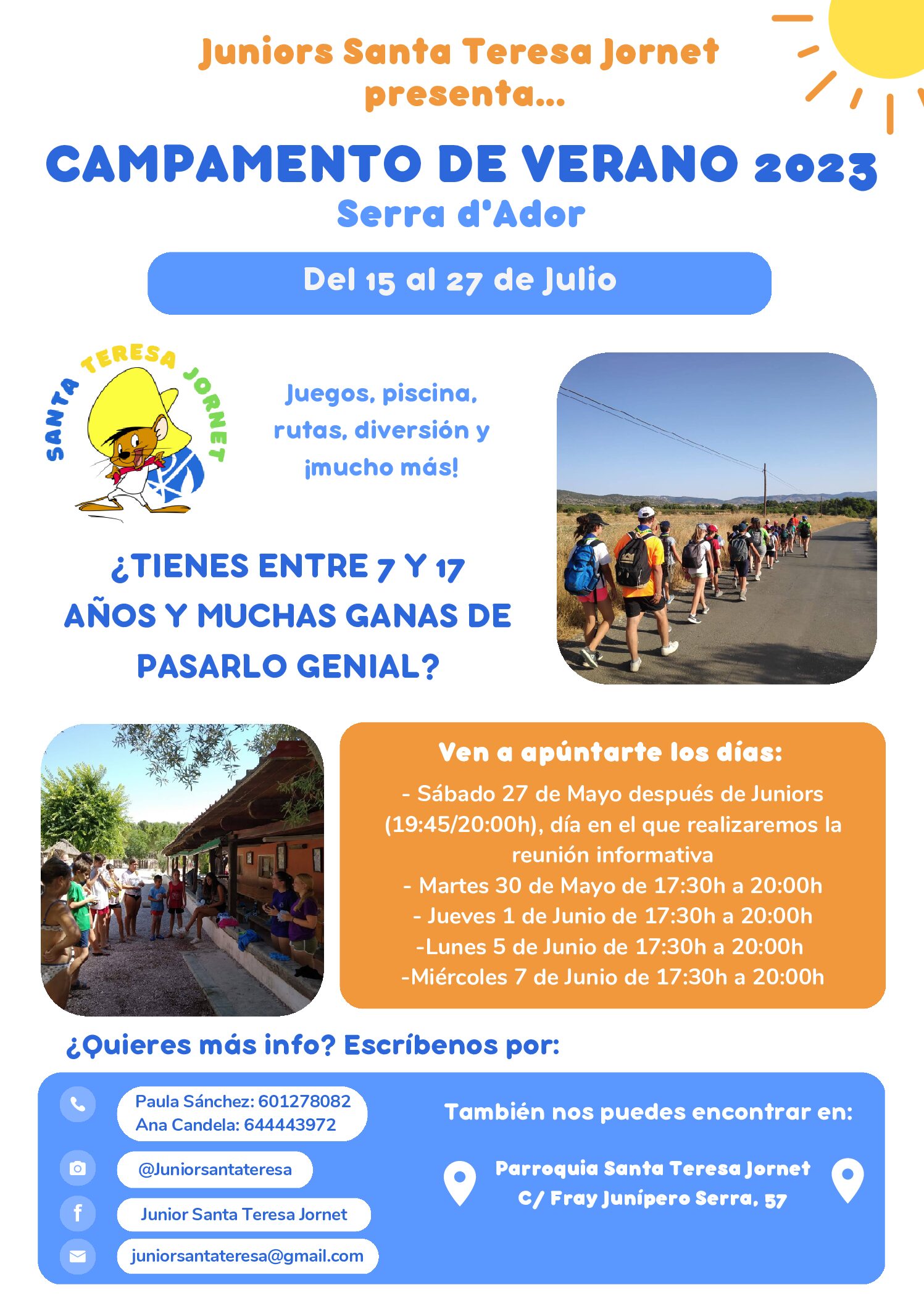 Juniors Santa Teresa Jornet presenta...

CAMPAMENTO DE VERANO 2023

Serra d'Ador

Del 15 al 27 de Julio

SANTA TERESA JORNET

Juegos, piscina, rutas, diversión y ¡mucho más!

¿TIENES ENTRE 7 Y 17 AÑOS Y MUCHAS GANAS DE PASARLO GENIAL?

Ven a apúntarte los días:

- Sábado 27 de Mayo después de Juniors (19:45/20:00h), día en el que realizaremos la reunión informativa
- Martes 30 de Mayo de 17:30h a 20:00h
- Jueves 1 de Junio de 17:30h a 20:00h
-Lunes 5 de Junio de 17:30h a 20:00h
-Miércoles 7 de Junio de 17:30h a 20:00h

¿Quieres más info? Escríbenos por:

Paula Sánchez: 601278082
Ana Candela: 644443972

@Juniorsantateresa

Junior Santa Teresa Jornet

juniorsantateresa@gmail.com

También nos puedes encontrar en:

Parroquia Santa Teresa Jornet
C/ Fray Junípero Serra, 57